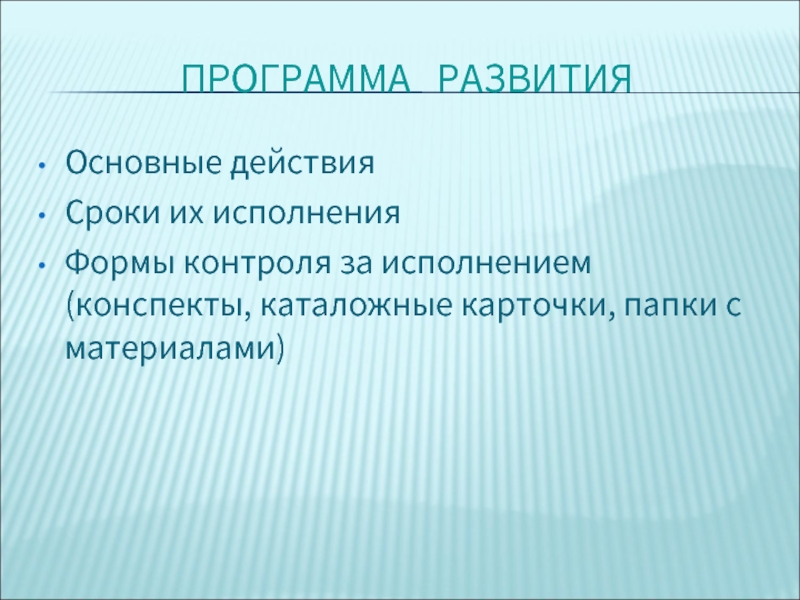 ПРОГРАММА РАЗВИТИЯ

• Основные действия
• Сроки их исполнения
• Формы контроля за исполнением (конспекты, каталожные карточки, папки с материалами)